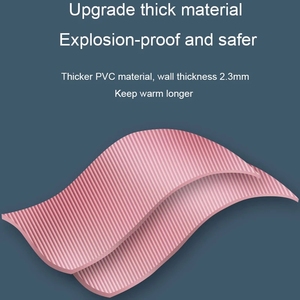 Upgrade thick material

Explosion-proof and safer

Thicker PVC material, wall thickness 2.3mm

Keep warm longer